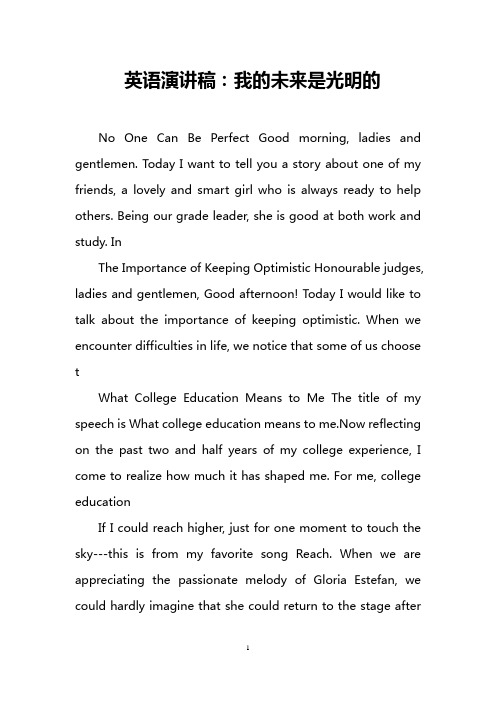 英语演讲稿：我的未来是光明的

No One Can Be Perfect Good morning, ladies and gentlemen. Today I want to tell you a story about one of my friends, a lovely and smart girl who is always ready to help others. Being our grade leader, she is good at both work and study. In

The Importance of Keeping Optimistic Honourable judges, ladies and gentlemen, Good afternoon! Today I would like to talk about the importance of keeping optimistic. When we encounter difficulties in life, we notice that some of us choose t

What College Education Means to Me The title of my speech is What college education means to me.Now reflecting on the past two and half years of my college experience, I come to realize how much it has shaped me. For me, college education

If I could reach higher, just for one moment to touch the sky---this is from my favorite song Reach. When we are appreciating the passionate melody of Gloria Estefan, we could hardly imagine that she could return to the stage after

1